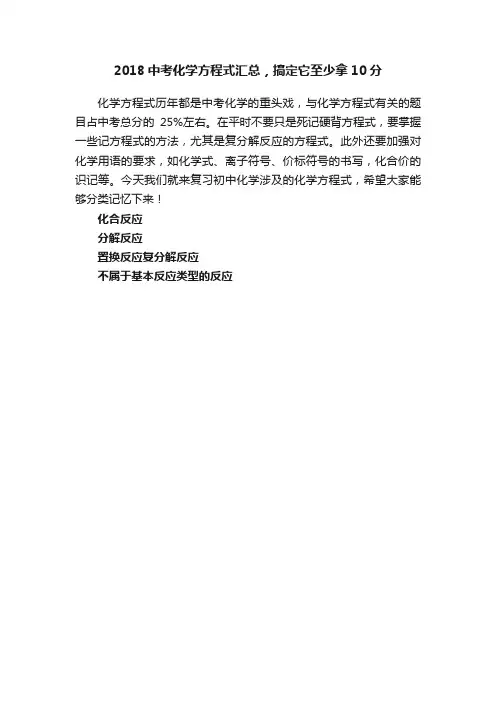 2018 中考化学方程式汇总，搞定它至少拿 10 分

化学方程式历年都是中考化学的重头戏，与化学方程式有关的题目占中考总分的 25%左右。在平时不要只是死记硬背方程式，要掌握一些记方程式的方法，尤其是复分解反应的方程式。此外还要加强对化学用语的要求，如化学式、离子符号、价标符号的书写，化合价的识记等。今天我们就来复习初中化学涉及的化学方程式，希望大家能够分类记忆下来！

化合反应

分解反应

置换反应复分解反应

不属于基本反应类型的反应